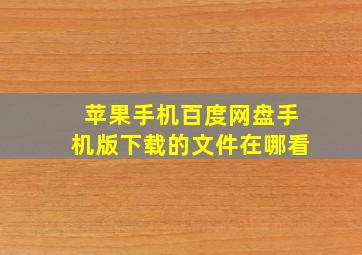 苹果手机百度网盘手机版下载的文件在哪看